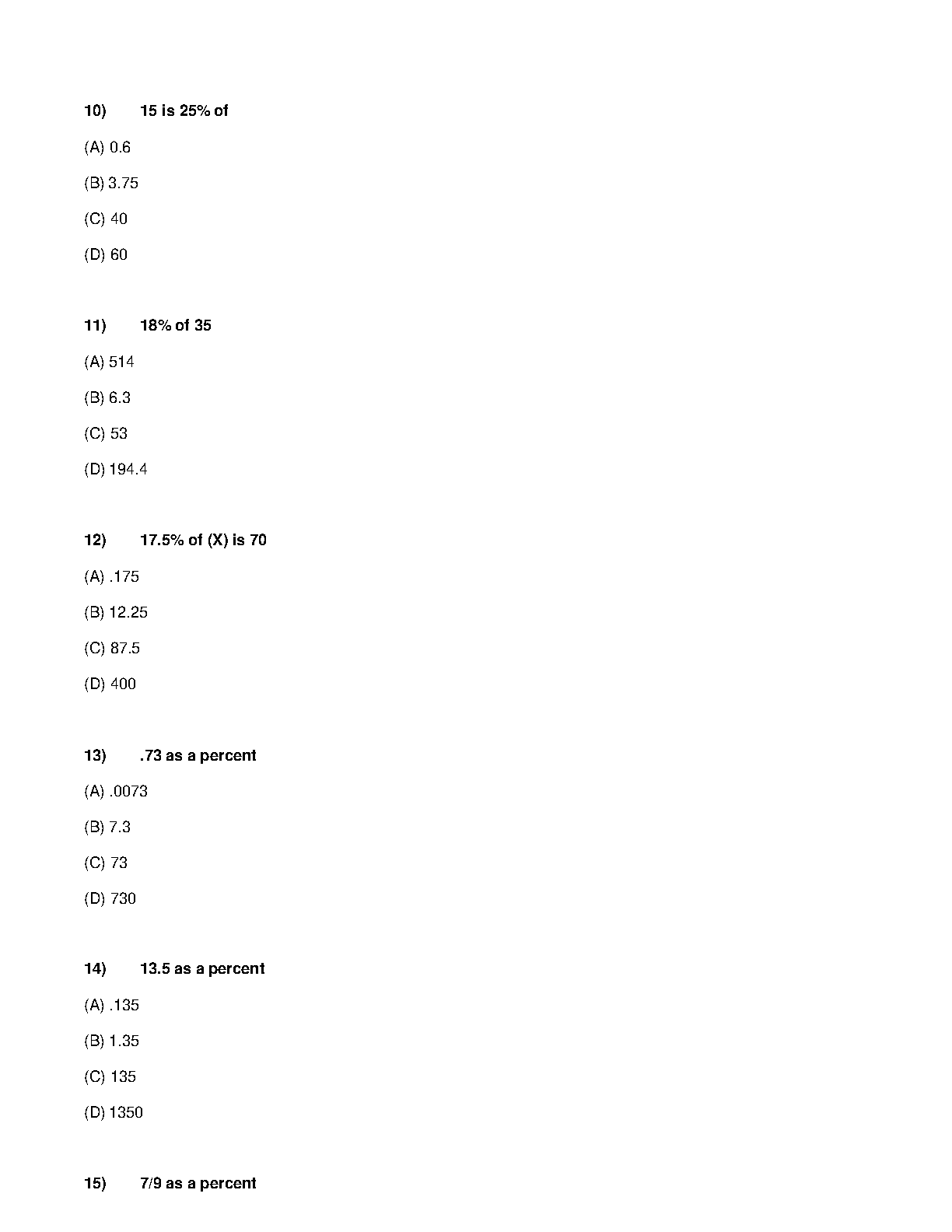 10) 15 is 25% of

(A) 0.6

(B) 3.75

(C) 40

(D) 60

11) 18% of 35

(A) 514

(B) 6.3

(C) 53

(D) 194.4

12) 17.5% of (X) is 70

(A) .175

(B) 12.25

(C) 87.5

(D) 400

13) .73 as a percent

(A) .0073

(B) 7.3

(C) 73

(D) 730

14) 13.5 as a percent

(A) .135

(B) 1.35

(C) 135

(D) 1350

15) 7/9 as a percent